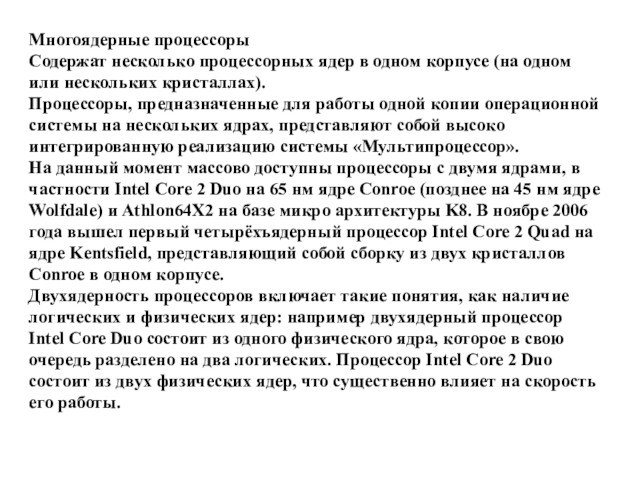 Многоядерные процессоры
Содержат несколько процессорных ядер в одном корпусе (на одном или нескольких кристаллах).
Процессоры, предназначенные для работы одной копии операционной системы на нескольких ядрах, представляют собой высоко интегрированную реализацию системы «Мультипроцессор».
На данный момент массово доступны процессоры с двумя ядрами, в частности Intel Core 2 Duo на 65 нм ядре Conroe (позднее на 45 нм ядре Wolfdale) и Athlon64X2 на базе микро архитектуры K8. В ноябре 2006 года вышел первый четырёхъядерный процессор Intel Core 2 Quad на ядре Kentsfield, представляющий собой сборку из двух кристаллов Conroe в одном корпусе.
Двухядерность процессоров включает такие понятия, как наличие логических и физических ядер: например двухядерный процессор Intel Core Duo состоит из одного физического ядра, которое в свою очередь разделено на два логических. Процессор Intel Core 2 Duo состоит из двух физических ядер, что существенно влияет на скорость его работы.